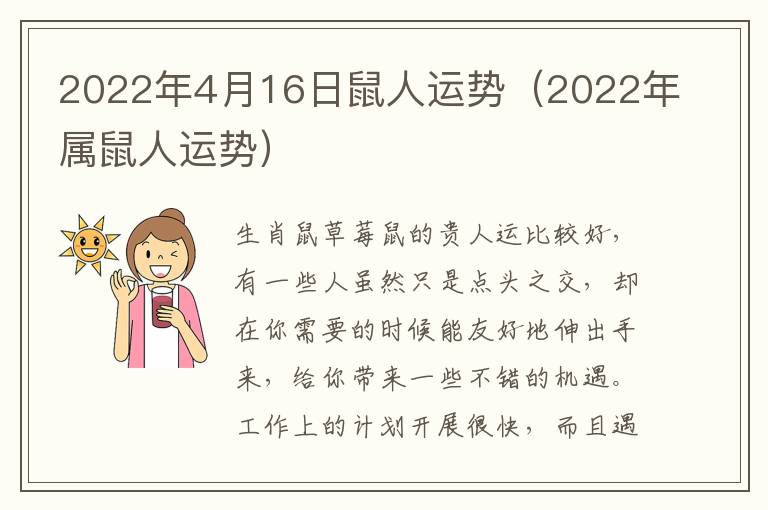 2022年4月16日鼠人运势（2022年属鼠人运势）

生肖鼠草莓鼠的贵人运比较好，有一些人虽然只是点头之交，却在你需要的时候能友好地伸出手来，给你带来一些不错的机遇。工作上的计划开展很快，而且遇